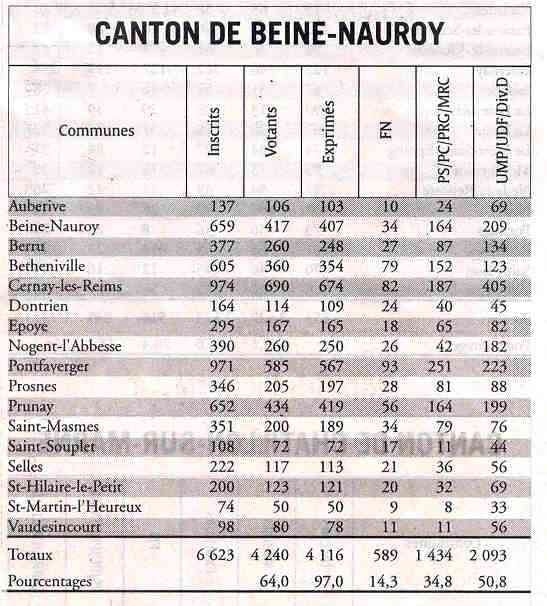 CANTON DE BEINE-NAUROY

| Communes | Inscrits | Votants | Exprimés | FN | PS/PC/PRG/MRC | UMP/UDF/Div.D |
|---|---|---|---|---|---|---|
| Auberive | 137 | 106 | 103 | 10 | 24 | 69 |
| Beine-Nauroy | 659 | 417 | 407 | 34 | 164 | 209 |
| Berru | 377 | 260 | 248 | 27 | 87 | 134 |
| Betheniville | 605 | 360 | 354 | 79 | 152 | 123 |
| Cernay-les-Reims | 974 | 690 | 674 | 82 | 187 | 405 |
| Dontrien | 164 | 114 | 109 | 24 | 40 | 45 |
| Epoye | 295 | 167 | 165 | 18 | 65 | 82 |
| Nogent-l'Abbesse | 390 | 260 | 250 | 26 | 42 | 182 |
| Pontfaverger | 971 | 585 | 567 | 93 | 251 | 223 |
| Prosnes | 346 | 205 | 197 | 28 | 81 | 88 |
| Prunay | 652 | 434 | 419 | 56 | 164 | 199 |
| Saint-Masmes | 351 | 200 | 189 | 34 | 79 | 76 |
| Saint-Souplet | 108 | 72 | 72 | 17 | 11 | 44 |
| Selles | 222 | 117 | 113 | 21 | 36 | 56 |
| St-Hilaire-le-Petit | 200 | 123 | 121 | 20 | 32 | 69 |
| St-Martin-l'Heureux | 74 | 50 | 50 | 9 | 8 | 33 |
| Vaudesincourt | 98 | 80 | 78 | 11 | 11 | 56 |
| Totaux | 6 623 | 4 240 | 4 116 | 589 | 1 434 | 2 093 |
| Pourcentages | | 64,0 | 97,0 | 14,3 | 34,8 | 50,8 |